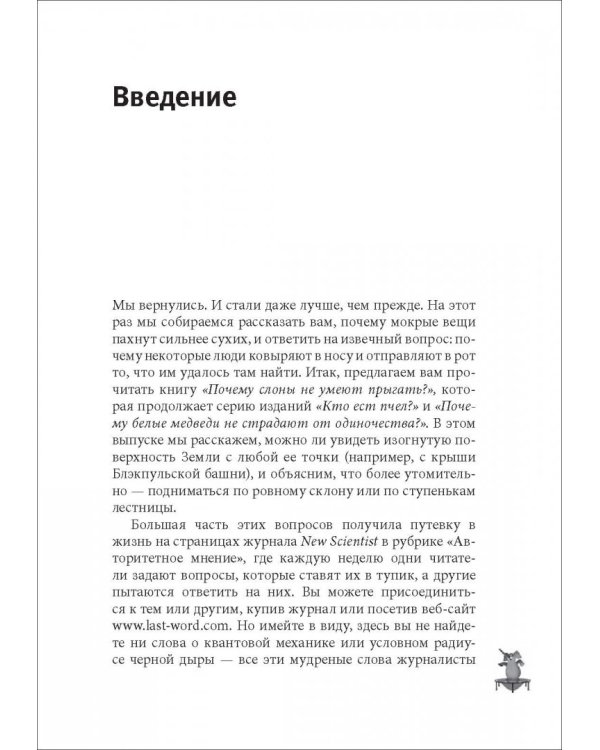 Введение

Мы вернулись. И стали даже лучше, чем прежде. На этот раз мы собираемся рассказать вам, почему мокрые вещи пахнут сильнее сухих, и ответить на извечный вопрос: почему некоторые люди ковыряют в носу и отправляют в рот то, что им удалось там найти. Итак, предлагаем вам прочитать книгу «Почему слоны не умеют прыгать?», которая продолжает серию изданий «Кто ест пчел?» и «Почему белые медведи не страдают от одиночества?». В этом выпуске мы расскажем, можно ли увидеть изогнутую поверхность Земли с любой ее точки (например, с крыши Блэкпульской башни), и объясним, что более утомительно — подниматься по ровному склону или по ступенькам лестницы.

Большая часть этих вопросов получила путевку в жизнь на страницах журнала New Scientist в рубрике «Авторитетное мнение», где каждую неделю одни читатели задают вопросы, которые ставят их в тупик, а другие пытаются ответить на них. Вы можете присоединиться к тем или другим, купив журнал или посетив веб-сайт www.last-word.com. Но имейте в виду, здесь вы не найдете ни слова о квантовой механике или условном радиусе черной дыры — все эти мудреные слова журналисты